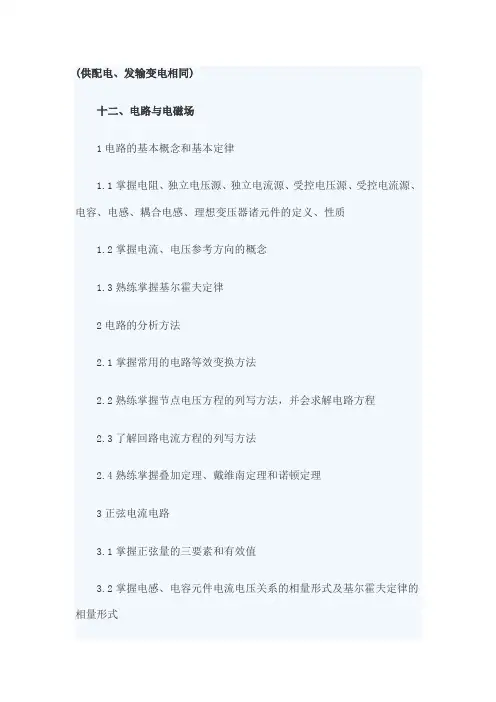 (供配电、发输变电相同)

十二、电路与电磁场

1电路的基本概念和基本定律

1.1掌握电阻、独立电压源、独立电流源、受控电压源、受控电流源、电容、电感、耦合电感、理想变压器诸元件的定义、性质

1.2掌握电流、电压参考方向的概念

1.3熟练掌握基尔霍夫定律

2电路的分析方法

2.1掌握常用的电路等效变换方法

2.2熟练掌握节点电压方程的列写方法，并会求解电路方程

2.3了解回路电流方程的列写方法

2.4熟练掌握叠加定理、戴维南定理和诺顿定理

3正弦电流电路

3.1掌握正弦量的三要素和有效值

3.2掌握电感、电容元件电流电压关系的相量形式及基尔霍夫定律的相量形式